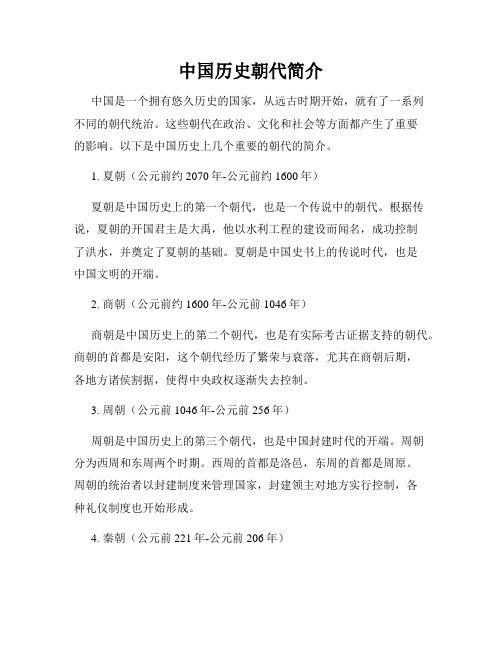 中国历史朝代简介

中国是一个拥有悠久历史的国家，从远古时期开始，就有了一系列不同的朝代统治。这些朝代在政治、文化和社会等方面都产生了重要的影响。以下是中国历史上几个重要的朝代的简介。

1. 夏朝（公元前约 2070 年-公元前约 1600 年）

夏朝是中国历史上的第一个朝代，也是一个传说中的朝代。根据传说，夏朝的开国君主是大禹，他以水利工程的建设而闻名，成功控制了洪水，并奠定了夏朝的基础。夏朝是中国史书上的传说时代，也是中国文明的开端。

2. 商朝（公元前约 1600 年-公元前 1046 年）

商朝是中国历史上的第二个朝代，也是有实际考古证据支持的朝代。商朝的首都是安阳，这个朝代经历了繁荣与衰落，尤其在商朝后期，各地方诸侯割据，使得中央政权逐渐失去控制。

3. 周朝（公元前 1046 年-公元前 256 年）

周朝是中国历史上的第三个朝代，也是中国封建时代的开端。周朝分为西周和东周两个时期。西周的首都是洛邑，东周的首都是周原。周朝的统治者以封建制度来管理国家，封建领主对地方实行控制，各种礼仪制度也开始形成。

4. 秦朝（公元前 221 年-公元前 206 年）